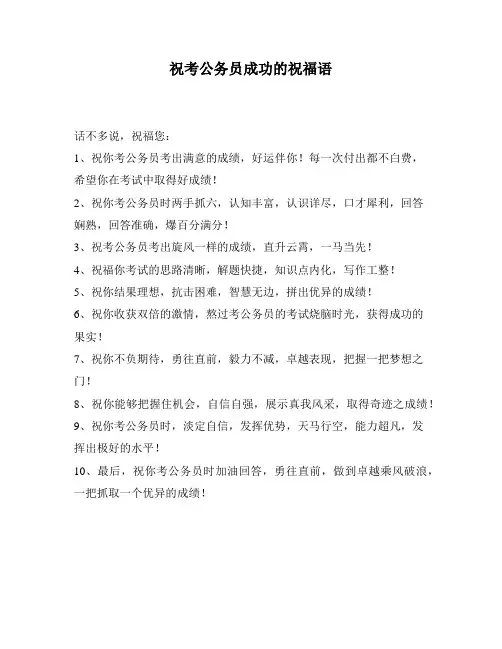 祝考公务员成功的祝福语

话不多说，祝福您：

1、祝你考公务员考出满意的成绩，好运伴你！每一次付出都不白费，希望你在考试中取得好成绩！

2、祝你考公务员时两手抓六，认知丰富，认识详尽，口才犀利，回答娴熟，回答准确，爆百分满分！

3、祝考公务员考出旋风一样的成绩，直升云霄，一马当先！

4、祝福你考试的思路清晰，解题快捷，知识点内化，写作工整！

5、祝你结果理想，抗击困难，智慧无边，拼出优异的成绩！

6、祝你收获双倍的激情，熬过考公务员的考试烧脑时光，获得成功的果实！

7、祝你不负期待，勇往直前，毅力不减，卓越表现，把握一把梦想之门！

8、祝你能够把握住机会，自信自强，展示真我风采，取得奇迹之成绩！

9、祝你考公务员时，淡定自信，发挥优势，天马行空，能力超凡，发挥出极好的水平！

10、最后，祝你考公务员时加油回答，勇往直前，做到卓越乘风破浪，一把抓取一个优异的成绩！